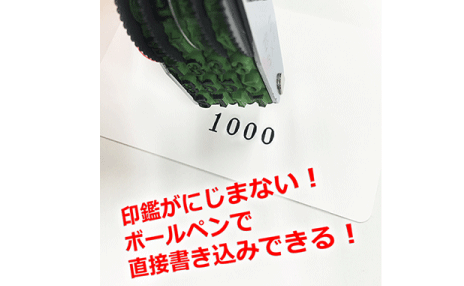 1000

印鑑がにじまない！
ボールペンで
直接書き込みできる！